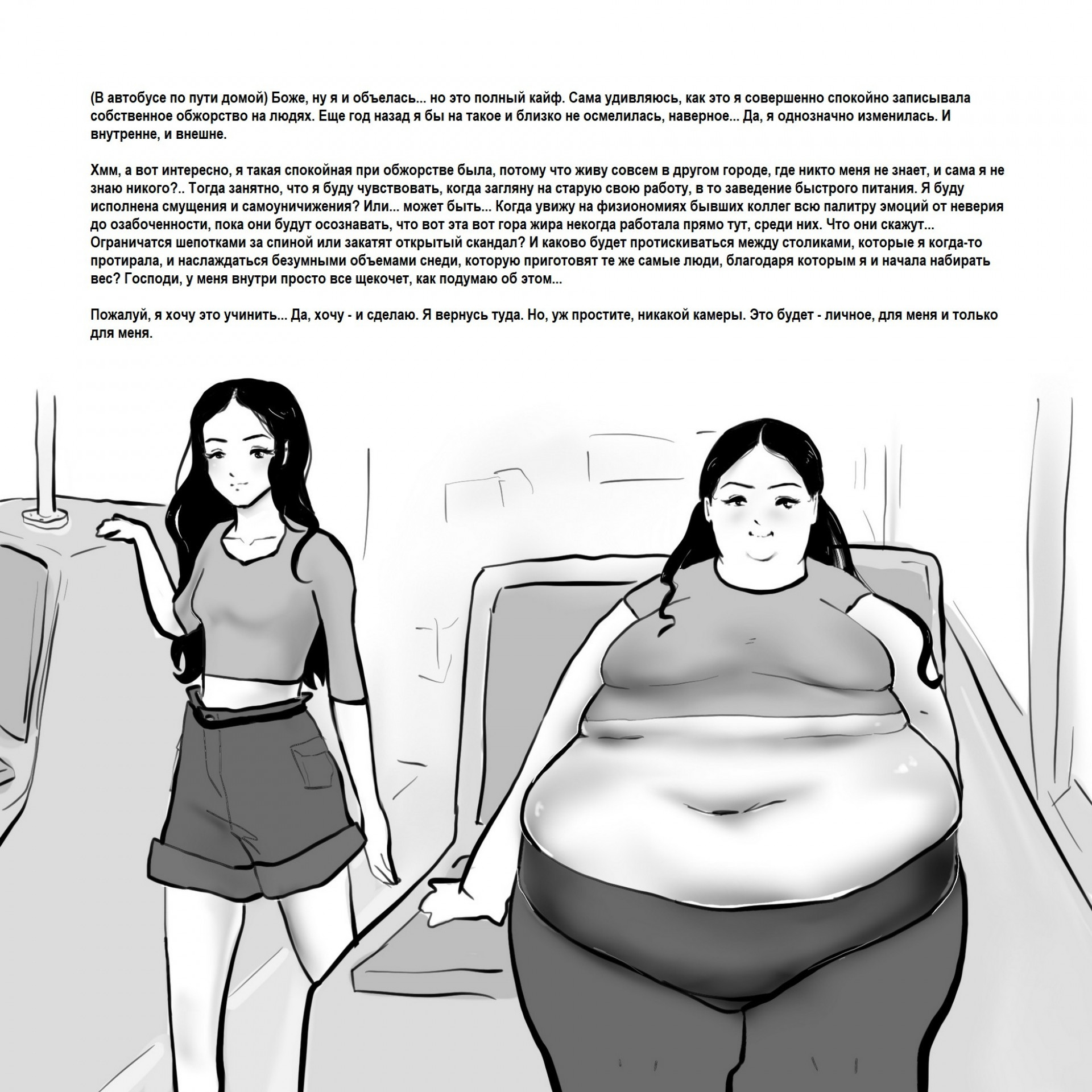 (В автобусе по пути домой) Боже, ну я и объелась... но это полный кайф. Сама удивляюсь, как это я совершенно спокойно записывала собственное обжорство на людях. Еще год назад я бы на такое и близко не осмелилась, наверное... Да, я однозначно изменилась. И внутренне, и внешне.

Хмм, а вот интересно, я такая спокойная при обжорстве была, потому что живу совсем в другом городе, где никто меня не знает, и сама я не знаю никого?.. Тогда занятно, что я буду чувствовать, когда загляну на старую свою работу, в то заведение быстрого питания. Я буду исполнена смущения и самоуничижения? Или... может быть... Когда увижу на физиономиях бывших коллег всю палитру эмоций от неверия до озабоченности, пока они будут осознавать, что вот эта вот гора жира некогда работала прямо тут, среди них. Что они скажут... Ограничатся шепотками за спиной или закатят открытый скандал? И каково будет протискиваться между столиками, которые я когда-то протирала, и наслаждаться безумными объемами снеди, которую приготовят те же самые люди, благодаря которым я и начала набирать вес? Господи, у меня внутри просто все щекочет, как подумаю об этом...

Пожалуй, я хочу это учинить... Да, хочу - и сделаю. Я вернусь туда. Но, уж простите, никакой камеры. Это будет - личное, для меня и только для меня.